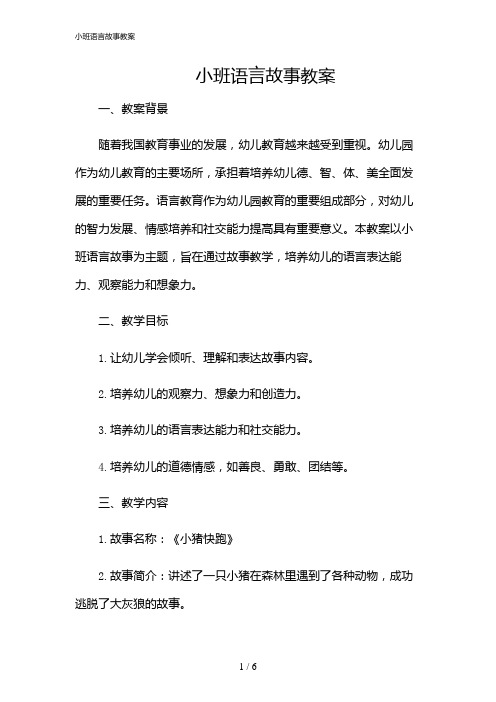 小班语言故事教案

小班语言故事教案

一、教案背景

随着我国教育事业的发展，幼儿教育越来越受到重视。幼儿园作为幼儿教育的主要场所，承担着培养幼儿德、智、体、美全面发展的重要任务。语言教育作为幼儿园教育的重要组成部分，对幼儿的智力发展、情感培养和社交能力提高具有重要意义。本教案以小班语言故事为主题，旨在通过故事教学，培养幼儿的语言表达能力、观察能力和想象力。

二、教学目标

1. 让幼儿学会倾听、理解和表达故事内容。

2. 培养幼儿的观察力、想象力和创造力。

3. 培养幼儿的语言表达能力和社交能力。

4. 培养幼儿的道德情感，如善良、勇敢、团结等。

三、教学内容

1. 故事名称：《小猪快跑》

2. 故事简介：讲述了一只小猪在森林里遇到了各种动物，成功逃脱了大灰狼的故事。

1 / 6